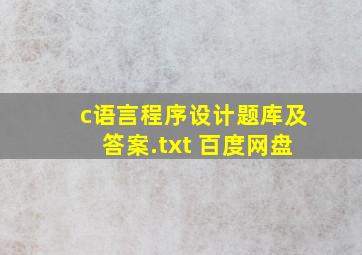 c语言程序设计题库及答案.txt 百度网盘